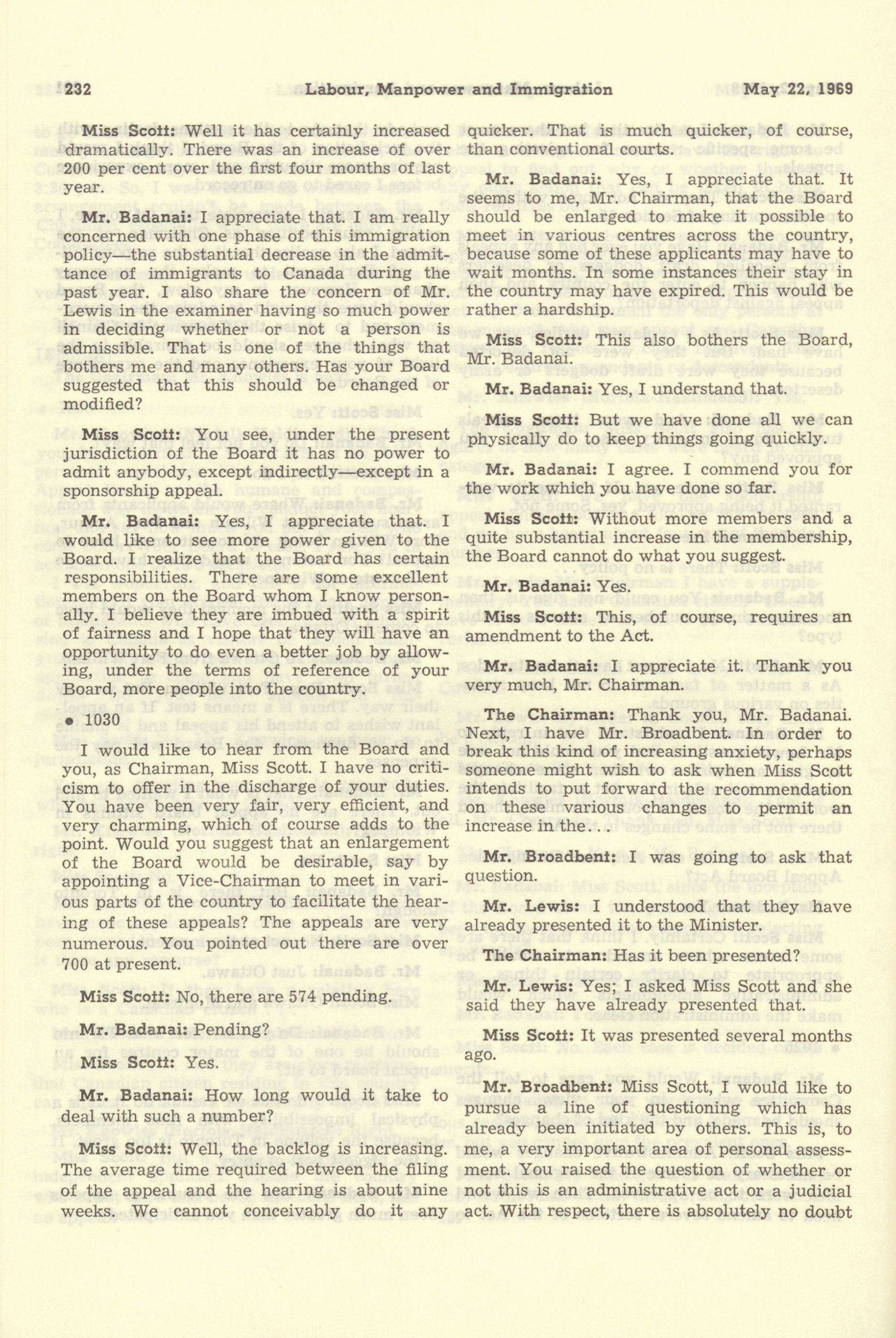 232 Labour, Manpower and Immigration May 22, 1969

Miss Scott: Well it has certainly increased dramatically. There was an increase of over 200 per cent over the first four months of last year.

Mr. Badanai: I appreciate that. I am really concerned with one phase of this immigration policy—the substantial decrease in the admittance of immigrants to Canada during the past year. I also share the concern of Mr. Lewis in the examiner having so much power in deciding whether or not a person is admissible. That is one of the things that bothers me and many others. Has your Board suggested that this should be changed or modified?

Miss Scott: You see, under the present jurisdiction of the Board it has no power to admit anybody, except indirectly—except in a sponsorship appeal.

Mr. Badanai: Yes, I appreciate that. I would like to see more power given to the Board. I realize that the Board has certain responsibilities. There are some excellent members on the Board whom I know personally. I believe they are imbued with a spirit of fairness and I hope that they will have an opportunity to do even a better job by allowing, under the terms of reference of your Board, more people into the country.

• 1030

I would like to hear from the Board and you, as Chairman, Miss Scott. I have no criticism to offer in the discharge of your duties. You have been very fair, very efficient, and very charming, which of course adds to the point. Would you suggest that an enlargement of the Board would be desirable, say by appointing a Vice-Chairman to meet in various parts of the country to facilitate the hearing of these appeals? The appeals are very numerous. You pointed out there are over 700 at present.

Miss Scott: No, there are 574 pending.

Mr. Badanai: Pending?

Miss Scott: Yes.

Mr. Badanai: How long would it take to deal with such a number?

Miss Scott: Well, the backlog is increasing. The average time required between the filing of the appeal and the hearing is about nine weeks. We cannot conceivably do it any quicker. That is much quicker, of course, than conventional courts.

Mr. Badanai: Yes, I appreciate that. It seems to me, Mr. Chairman, that the Board should be enlarged to make it possible to meet in various centres across the country, because some of these applicants may have to wait months. In some instances their stay in the country may have expired. This would be rather a hardship.

Miss Scott: This also bothers the Board, Mr. Badanai.

Mr. Badanai: Yes, I understand that.

Miss Scott: But we have done all we can physically do to keep things going quickly.

Mr. Badanai: I agree. I commend you for the work which you have done so far.

Miss Scott: Without more members and a quite substantial increase in the membership, the Board cannot do what you suggest.

Mr. Badanai: Yes.

Miss Scott: This, of course, requires an amendment to the Act.

Mr. Badanai: I appreciate it. Thank you very much, Mr. Chairman.

The Chairman: Thank you, Mr. Badanai. Next, I have Mr. Broadbent. In order to break this kind of increasing anxiety, perhaps someone might wish to ask when Miss Scott intends to put forward the recommendation on these various changes to permit an increase in the...

Mr. Broadbent: I was going to ask that question.

Mr. Lewis: I understood that they have already presented it to the Minister.

The Chairman: Has it been presented?

Mr. Lewis: Yes; I asked Miss Scott and she said they have already presented that.

Miss Scott: It was presented several months ago.

Mr. Broadbent: Miss Scott, I would like to pursue a line of questioning which has already been initiated by others. This is, to me, a very important area of personal assessment. You raised the question of whether or not this is an administrative act or a judicial act. With respect, there is absolutely no doubt